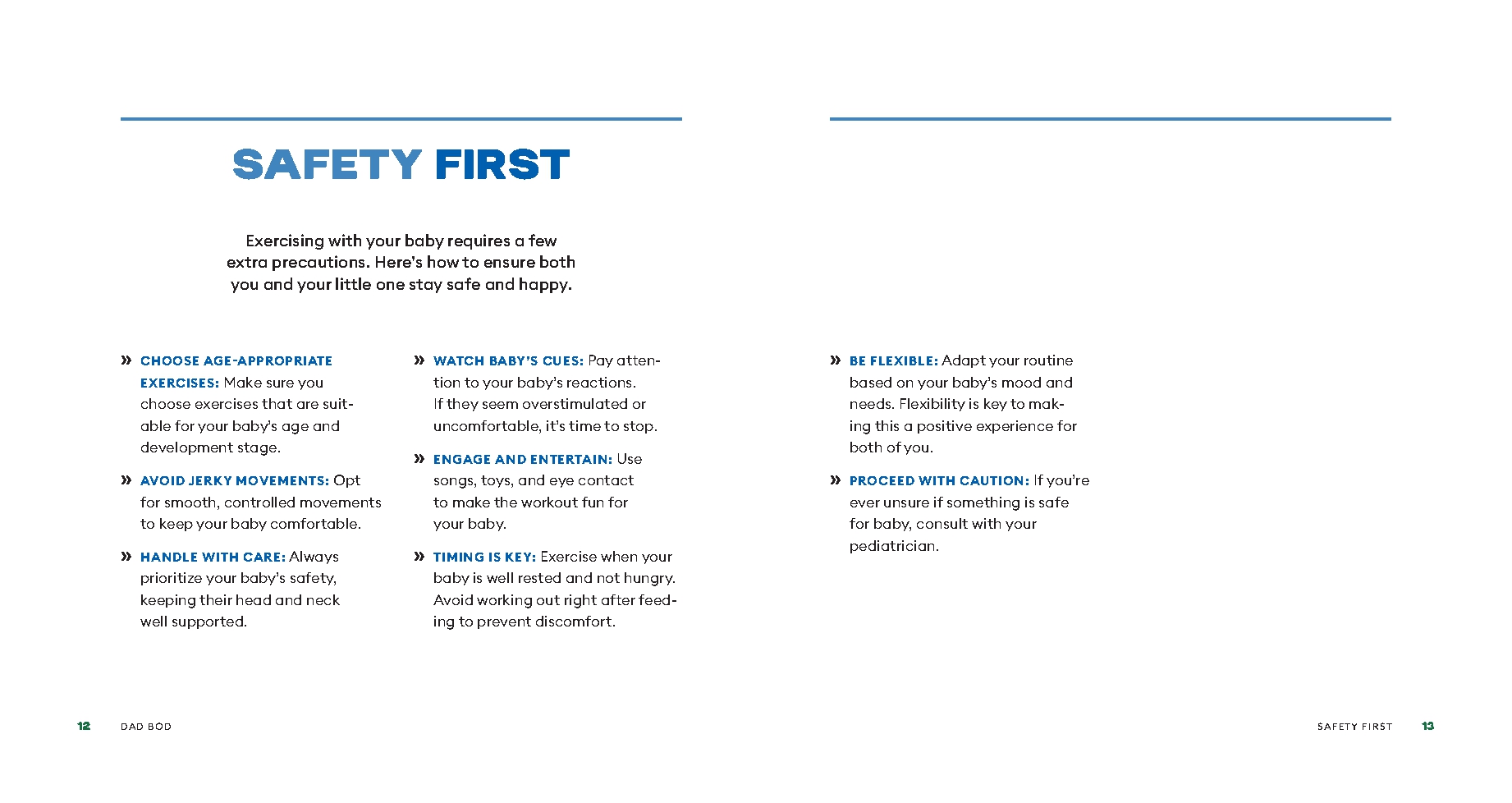 SAFETY FIRST

Exercising with your baby requires a few extra precautions. Here's how to ensure both you and your little one stay safe and happy.

» CHOOSE AGE-APPROPRIATE EXERCISES: Make sure you choose exercises that are suitable for your baby's age and development stage.

» AVOID JERKY MOVEMENTS: Opt for smooth, controlled movements to keep your baby comfortable.

» HANDLE WITH CARE: Always prioritize your baby's safety, keeping their head and neck well supported.

» WATCH BABY'S CUES: Pay attention to your baby's reactions. If they seem overstimulated or uncomfortable, it's time to stop.

» ENGAGE AND ENTERTAIN: Use songs, toys, and eye contact to make the workout fun for your baby.

» TIMING IS KEY: Exercise when your baby is well rested and not hungry. Avoid working out right after feeding to prevent discomfort.

» BE FLEXIBLE: Adapt your routine based on your baby's mood and needs. Flexibility is key to making this a positive experience for both of you.

» PROCEED WITH CAUTION: If you're ever unsure if something is safe for baby, consult with your pediatrician.

12 DAD BOD

SAFETY FIRST 13